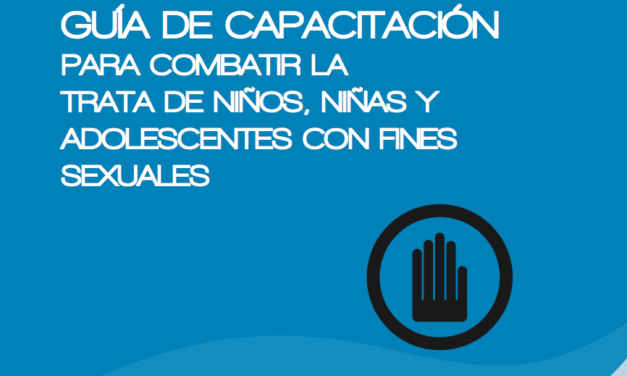 GUÍA DE CAPACITACIÓN
PARA COMBATIR LA TRATA DE NIÑOS, NIÑAS Y ADOLESCENTES CON FINES SEXUALES